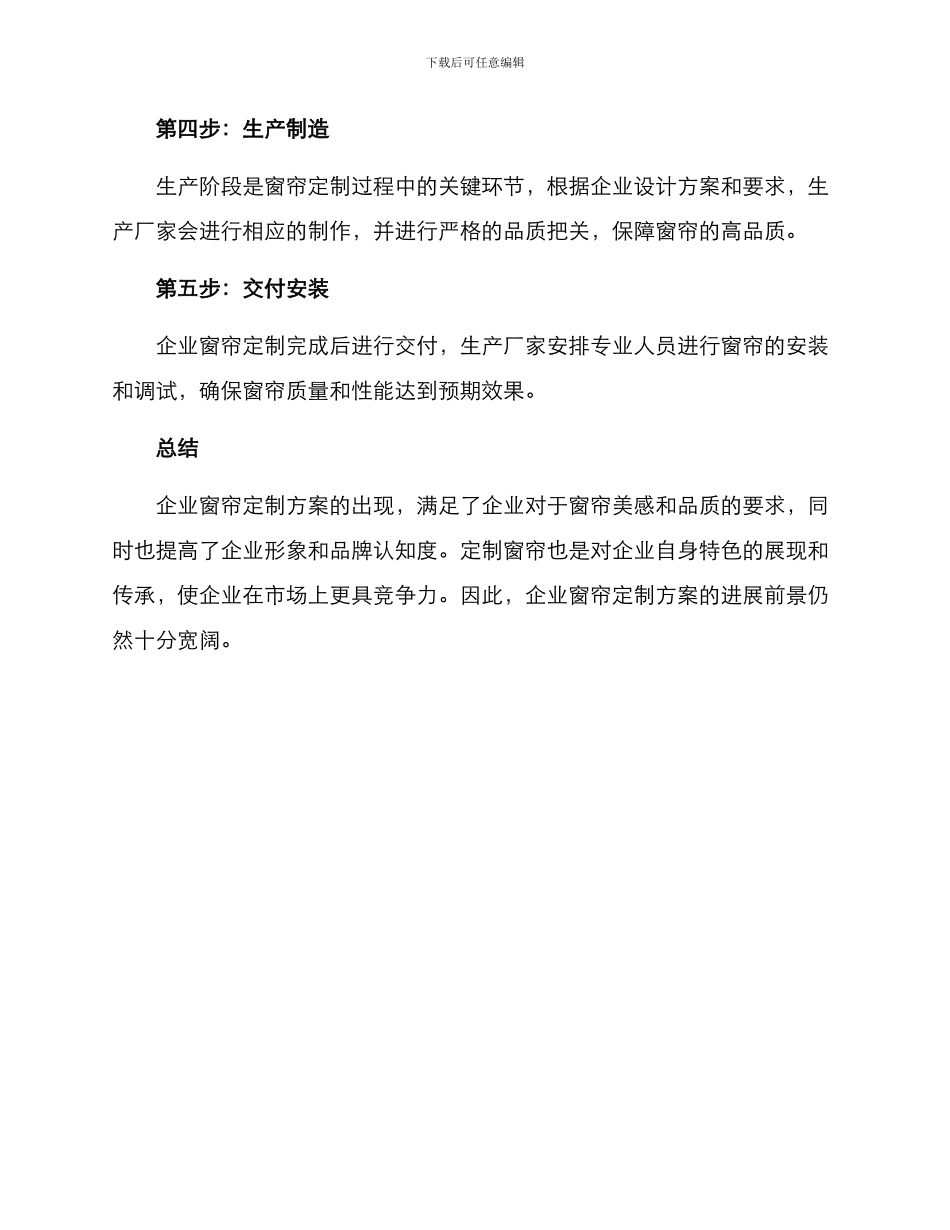 下载后可任意编辑

第四步：生产制造

生产阶段是窗帘定制过程中的关键环节，根据企业设计方案和要求，生产厂家会进行相应的制作，并进行严格的品质把关，保障窗帘的高品质。

第五步：交付安装

企业窗帘定制完成后进行交付，生产厂家安排专业人员进行窗帘的安装和调试，确保窗帘质量和性能达到预期效果。

总结

企业窗帘定制方案的出现，满足了企业对于窗帘美感和品质的要求，同时也提高了企业形象和品牌认知度。定制窗帘也是对企业自身特色的展现和传承，使企业在市场上更具竞争力。因此，企业窗帘定制方案的进展前景仍然十分宽阔。